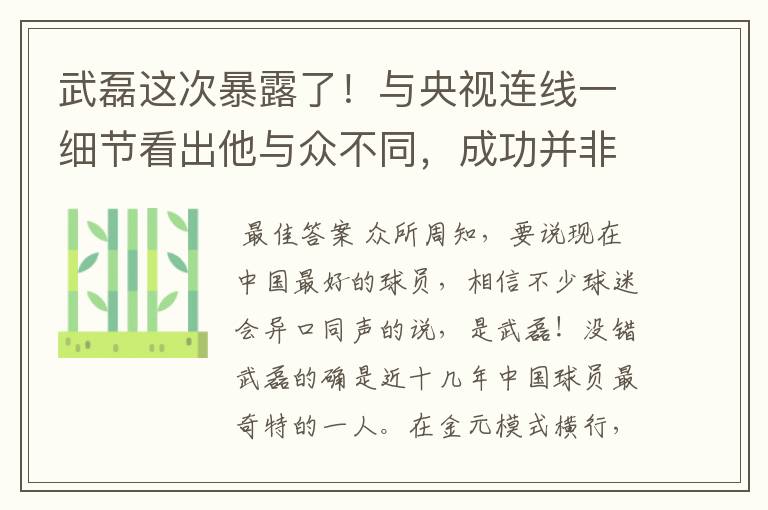 武磊这次暴露了！与央视连线一细节看出他与众不同，成功并非

最佳答案 众所周知，要说现在中国最好的球员，相信不少球迷会异口同声的说，是武磊！没错武磊的确是近十几年中国球员最奇特的一人。在金元模式横行，